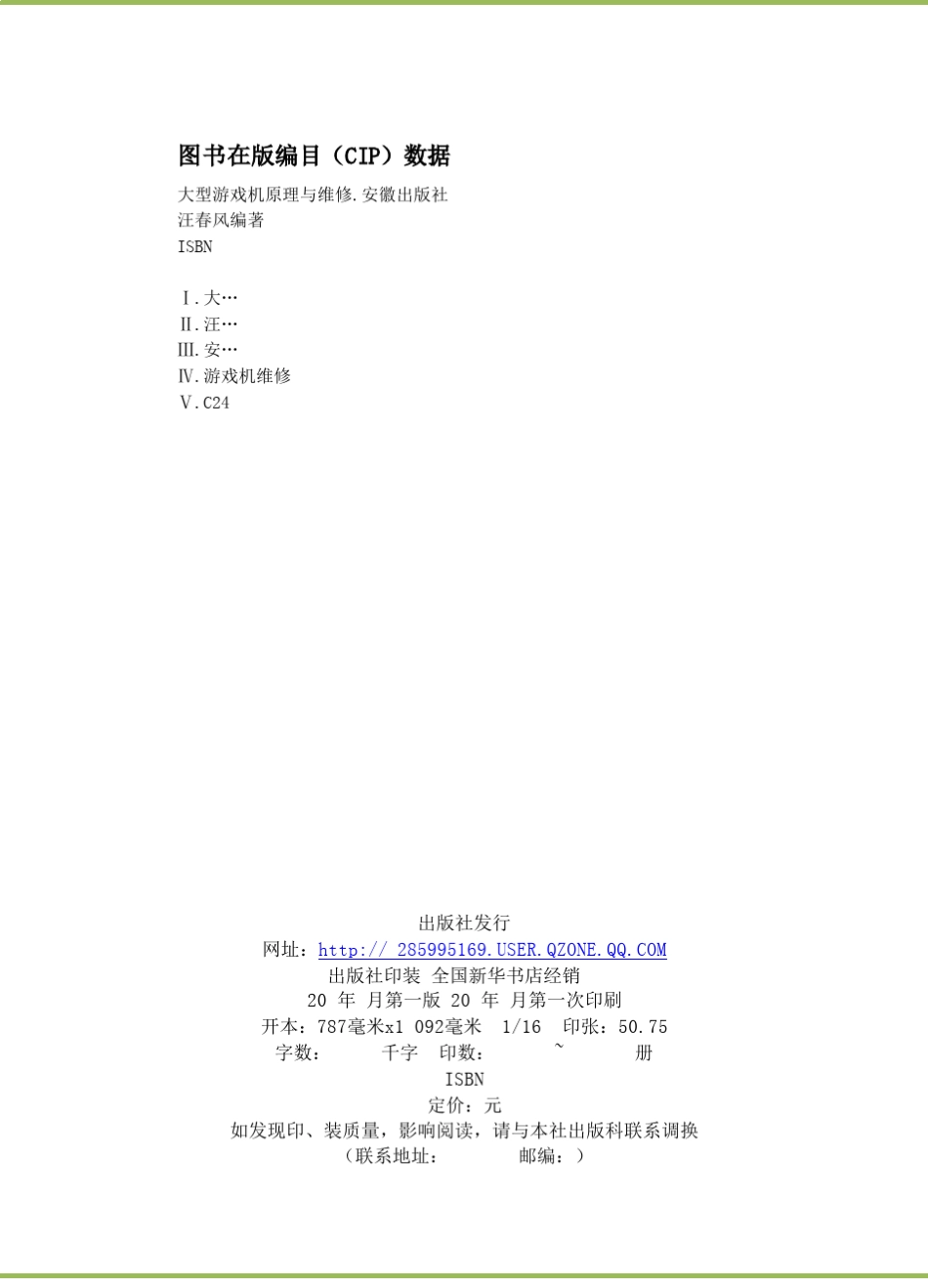 图书在版编目（CIP）数据

大型游戏机原理与维修.安徽出版社
汪春风编著
ISBN

Ⅰ.大…
Ⅱ.汪…
Ⅲ.安…
Ⅳ.游戏机维修
Ⅴ.C24

出版社发行
网址：http:// 285995169.USER.QZONE.QQ.COM
出版社印装 全国新华书店经销
20 年 月第一版 20 年 月第一次印刷
开本：787毫米x1 092毫米 1/16 印张：50.75
字数： 千字 印数： ~ 册
ISBN
定价：元
如发现印、装质量，影响阅读，请与本社出版科联系调换
（联系地址： 邮编：）